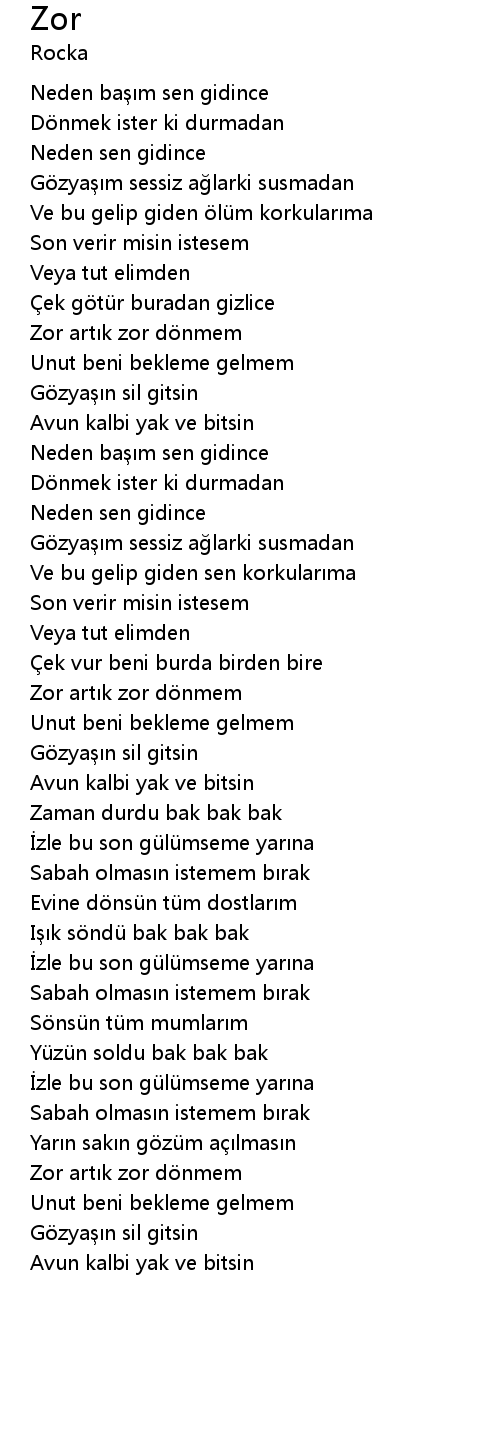 Zor
Rocka

Neden başım sen gidince
Dönmek ister ki durmadan
Neden sen gidince
Gözyaşım sessiz ağlarki susmadan
Ve bu gelip giden ölüm korkularıma
Son verir misin istesem
Veya tut elimden
Çek götür buradan gizlice
Zor artık zor dönmem
Unut beni bekleme gelmem
Gözyaşın sil gitsin
Avun kalbi yak ve bitsin
Neden başım sen gidince
Dönmek ister ki durmadan
Neden sen gidince
Gözyaşım sessiz ağlarki susmadan
Ve bu gelip giden sen korkularıma
Son verir misin istesem
Veya tut elimden
Çek vur beni burda birden bire
Zor artık zor dönmem
Unut beni bekleme gelmem
Gözyaşın sil gitsin
Avun kalbi yak ve bitsin
Zaman durdu bak bak bak
İzle bu son gülümseme yarına
Sabah olmasın istemem bırak
Evine dönsün tüm dostlarım
Işık söndü bak bak bak
İzle bu son gülümseme yarına
Sabah olmasın istemem bırak
Sönsün tüm mumlarım
Yüzün soldu bak bak bak
İzle bu son gülümseme yarına
Sabah olmasın istemem bırak
Yarın sakın gözüm açılmasın
Zor artık zor dönmem
Unut beni bekleme gelmem
Gözyaşın sil gitsin
Avun kalbi yak ve bitsin